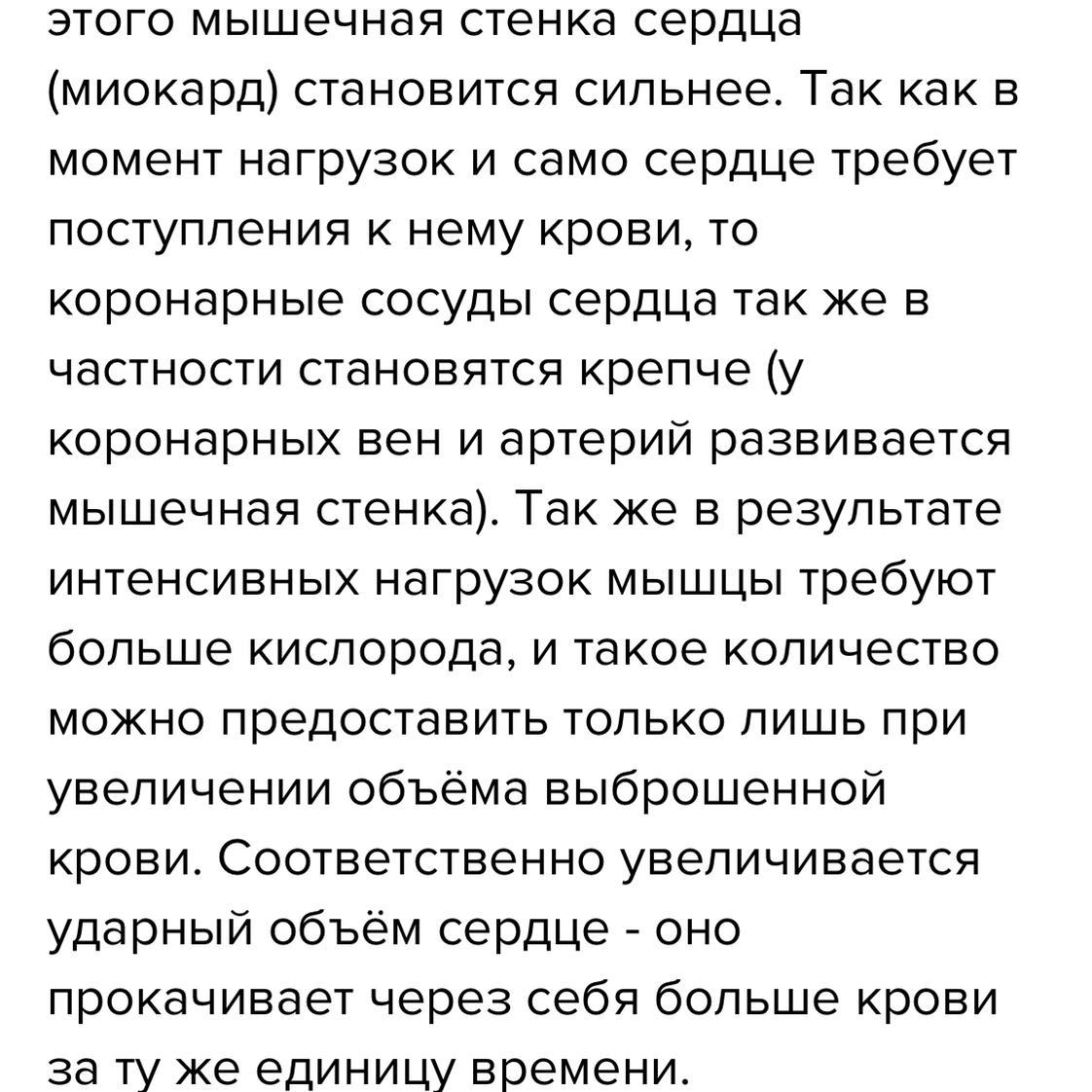 этого мышечная стенка сердца (миокард) становится сильнее. Так как в момент нагрузок и само сердце требует поступления к нему крови, то коронарные сосуды сердца так же в частности становятся крепче (у коронарных вен и артерий развивается мышечная стенка). Так же в результате интенсивных нагрузок мышцы требуют больше кислорода, и такое количество можно предоставить только лишь при увеличении объёма выброшенной крови. Соответственно увеличивается ударный объём сердце - оно прокачивает через себя больше крови за ту же единицу времени.